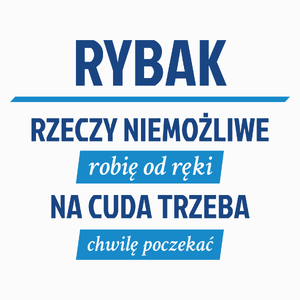 RYBAK

RZECZY NIEMOŻLIWE

robię od ręki

NA CUDA TRZEBA

chwilę poczekać